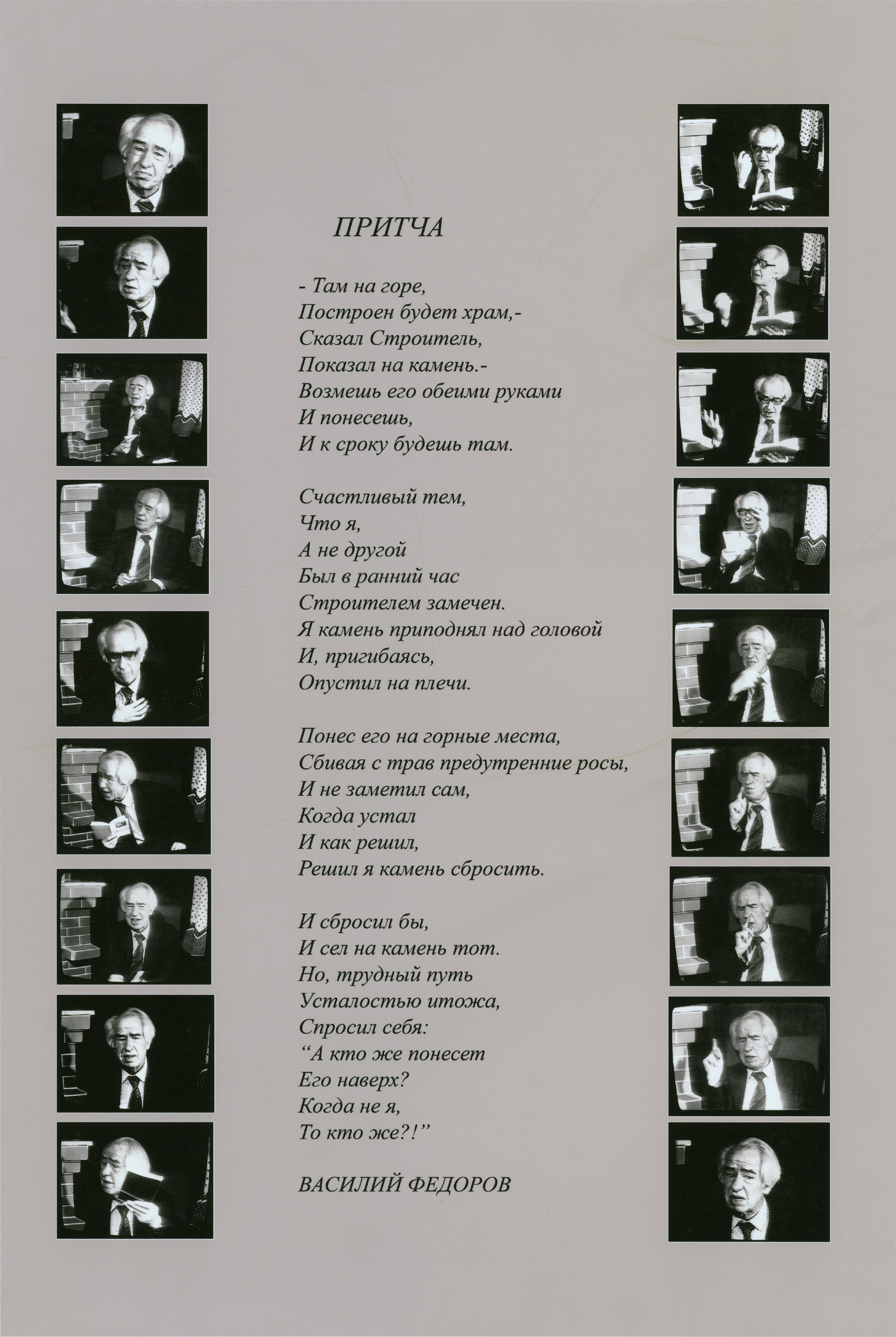 ПРИТЧА

- Там на горе,
Построен будет храм,-
Сказал Строитель,
Показал на камень.-
Возмешь его обеими руками
И понесешь,
И к сроку будешь там.

Счастливый тем,
Что я,
А не другой
Был в ранний час
Строителем замечен.
Я камень приподнял над головой
И, пригибаясь,
Опустил на плечи.

Понес его на горные места,
Сбивая с трав предутренние росы,
И не заметил сам,
Когда устал
И как решил,
Решил я камень сбросить.

И сбросил бы,
И сел на камень тот.
Но, трудный путь
Усталостью итожа,
Спросил себя:
“А кто же понесет
Его наверх?
Когда не я,
То кто же?!”

ВАСИЛИЙ ФЕДОРОВ